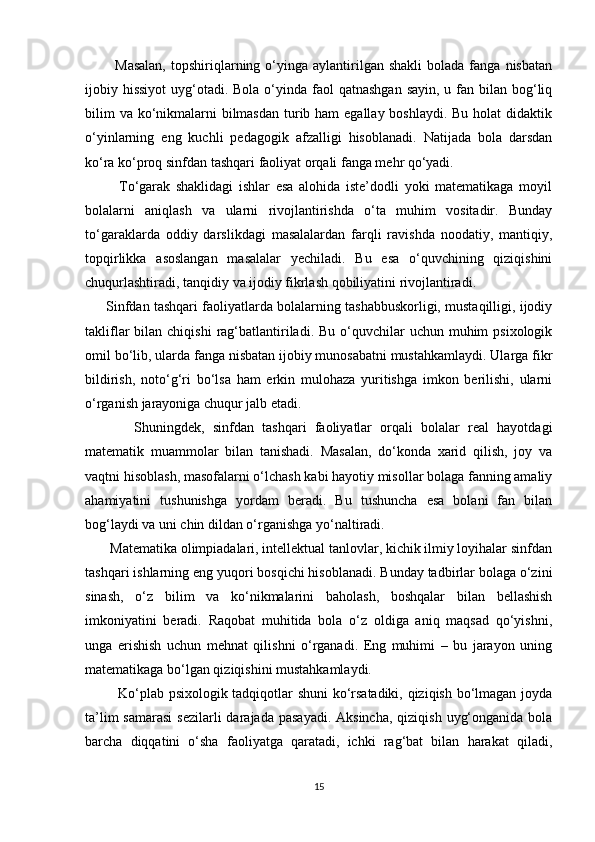 Masalan, topshiriqlarning o‘yinga aylantirilgan shakli bolada fanga nisbatan ijobiy hissiyot uyg‘otadi. Bola o‘yinda faol qatnashgan sayin, u fan bilan bog‘liq bilim va ko‘nikmalarni bilmasdan turib ham egallay boshlaydi. Bu holat didaktik o‘yinlarning eng kuchli pedagogik afzalligi hisoblanadi. Natijada bola darsdan ko‘ra ko‘proq sinfdan tashqari faoliyat orqali fanga mehr qo‘yadi.

To‘garak shaklidagi ishlar esa alohida iste’dodli yoki matematikaga moyil bolalarni aniqlash va ularni rivojlantirishda o‘ta muhim vositadir. Bunday to‘garaklarda oddiy darslikdagi masalalardan farqli ravishda noodatiy, mantiqiy, topqirlikka asoslangan masalalar yechiladi. Bu esa o‘quvchining qiziqishini chuqurlashtiradi, tanqidiy va ijodiy fikrlash qobiliyatini rivojlantiradi.

Sinfdan tashqari faoliyatlarda bolalarning tashabbuskorligi, mustaqilligi, ijodiy takliflar bilan chiqishi rag‘batlantiriladi. Bu o‘quvchilar uchun muhim psixologik omil bo‘lib, ularda fanga nisbatan ijobiy munosabatni mustahkamlaydi. Ularga fikr bildirish, noto‘g‘ri bo‘lsa ham erkin mulohaza yuritishga imkon berilishi, ularni o‘rganish jarayoniga chuqur jalb etadi.

Shuningdek, sinfdan tashqari faoliyatlar orqali bolalar real hayotdagi matematik muammolar bilan tanishadi. Masalan, do‘konda xarid qilish, joy va vaqtni hisoblash, masofalarni o‘lchash kabi hayotiy misollar bolaga fanning amaliy ahamiyatini tushunishga yordam beradi. Bu tushuncha esa bolani fan bilan bog‘laydi va uni chin dildan o‘rganishga yo‘naltiradi.

Matematika olimpiadalari, intellektual tanlovlar, kichik ilmiy loyihalar sinfdan tashqari ishlarning eng yuqori bosqichi hisoblanadi. Bunday tadbirlar bolaga o‘zini sinash, o‘z bilim va ko‘nikmalarini baholash, boshqalar bilan bellashish imkoniyatini beradi. Raqobat muhitida bola o‘z oldiga aniq maqsad qo‘yishni, unga erishish uchun mehnat qilishni o‘rganadi. Eng muhimi – bu jarayon uning matematikaga bo‘lgan qiziqishini mustahkamlaydi.

Ko‘plab psixologik tadqiqotlar shuni ko‘rsatadiki, qiziqish bo‘lmagan joyda ta’lim samarasi sezilarli darajada pasayadi. Aksincha, qiziqish uyg‘onganida bola barcha diqqatini o‘sha faoliyatga qaratadi, ichki rag‘bat bilan harakat qiladi,

15